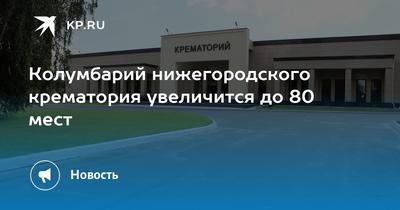 KP.RU

КРЕМАТОРИЙ

Колумбарий нижегородского крематория увеличится до 80 мест

Новость